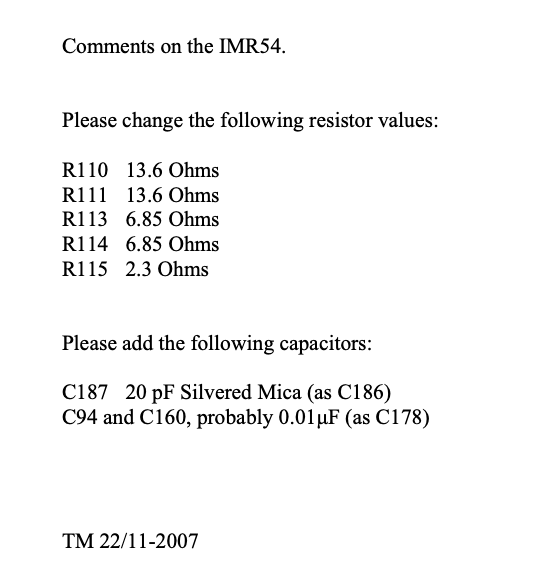 Comments on the IMR54.

Please change the following resistor values:

R110 13.6 Ohms
R111 13.6 Ohms
R113 6.85 Ohms
R114 6.85 Ohms
R115 2.3 Ohms

Please add the following capacitors:

C187 20 pF Silvered Mica (as C186)
C94 and C160, probably 0.01µF (as C178)

TM 22/11-2007